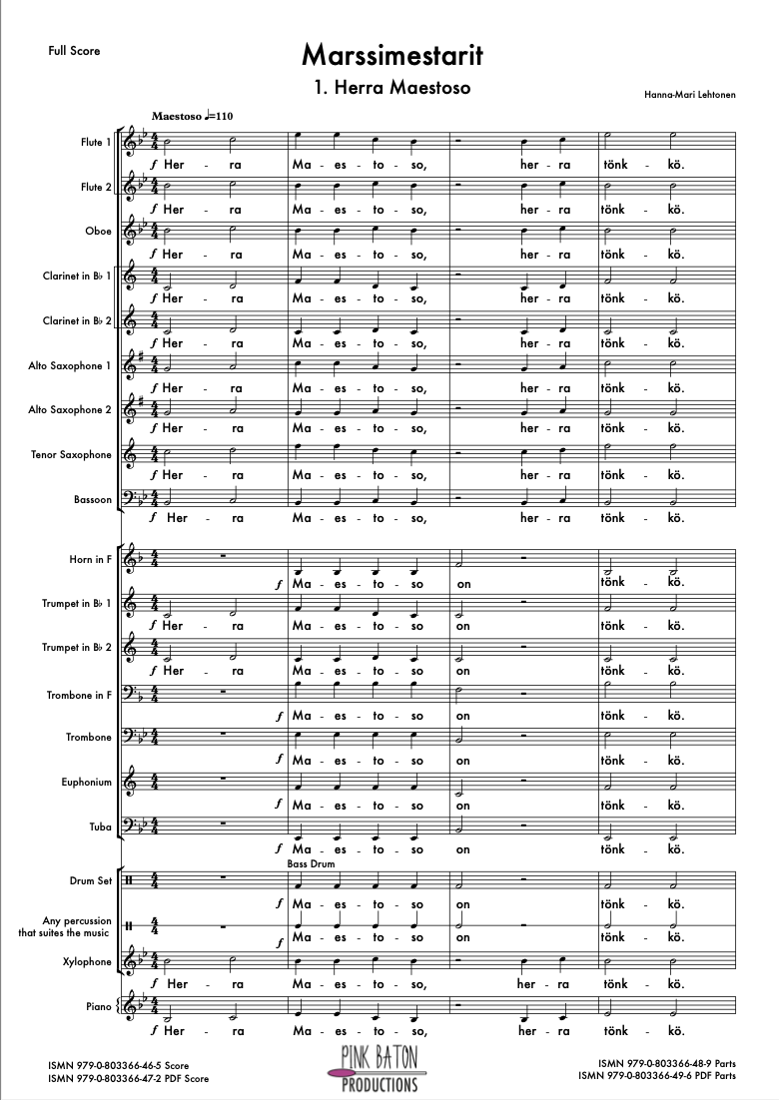 Full Score

Marssimestarit

1. Herra Maestoso

Hanna-Mari Lehtonen

Maestoso ♩=110

Flute 1
f Her - ra Ma - es - to - so, her - ra tönk - kö.

Flute 2
f Her - ra Ma - es - to - so, her - ra tönk - kö.

Oboe
f Her - ra Ma - es - to - so, her - ra tönk - kö.

Clarinet in B♭ 1
f Her - ra Ma - es - to - so, her - ra tönk - kö.

Clarinet in B♭ 2
f Her - ra Ma - es - to - so, her - ra tönk - kö.

Alto Saxophone 1
f Her - ra Ma - es - to - so, her - ra tönk - kö.

Alto Saxophone 2
f Her - ra Ma - es - to - so, her - ra tönk - kö.

Tenor Saxophone
f Her - ra Ma - es - to - so, her - ra tönk - kö.

Bassoon
f Her - ra Ma - es - to - so, her - ra tönk - kö.

Horn in F
f Ma - es - to - so on tönk - kö.

Trumpet in B♭ 1
f Her - ra Ma - es - to - so on tönk - kö.

Trumpet in B♭ 2
f Her - ra Ma - es - to - so on tönk - kö.

Trombone in F
f Ma - es - to - so on tönk - kö.

Trombone
f Ma - es - to - so on tönk - kö.

Euphonium
f Ma - es - to - so on tönk - kö.

Tuba
f Ma - es - to - so on tönk - kö.

Bass Drum

Drum Set
f Ma - es - to - so on tönk - kö.

Any percussion that suites the music
f Ma - es - to - so on tönk - kö.

Xylophone
f Her - ra Ma - es - to - so, her - ra tönk - kö.

Piano
f Her - ra Ma - es - to - so, her - ra tönk - kö.

ISMN 979-0-803366-46-5 Score
ISMN 979-0-803366-47-2 PDF Score

PINK BATON PRODUCTIONS

ISMN 979-0-803366-48-9 Parts
ISMN 979-0-803366-49-6 PDF Parts